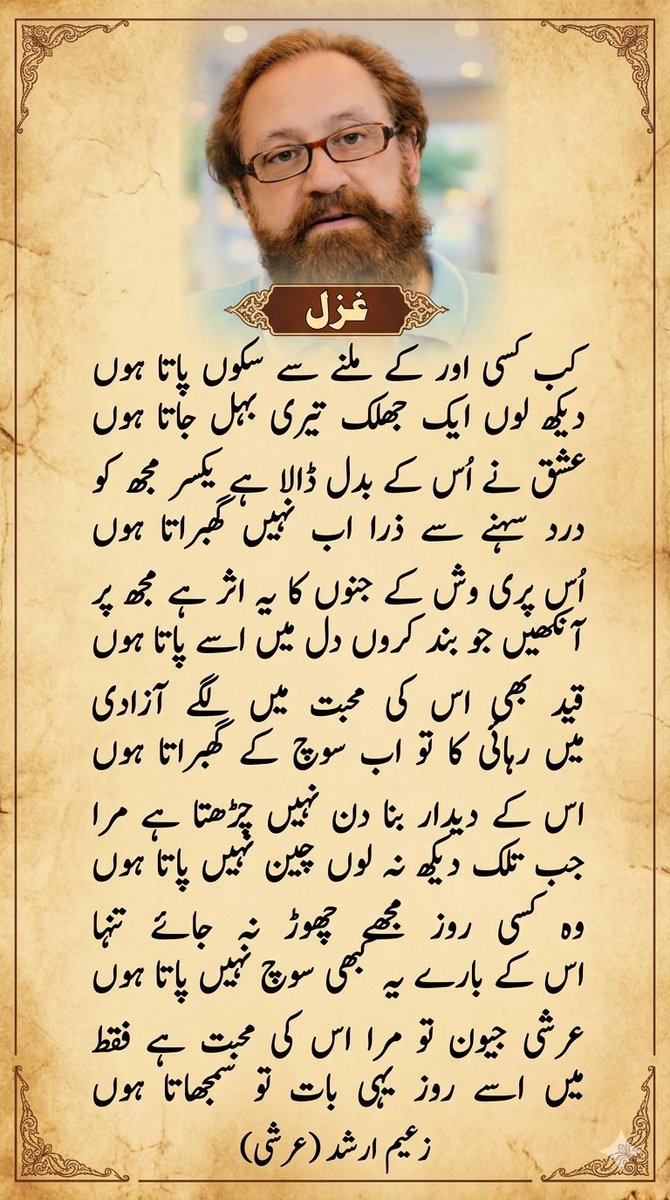 غزل

کب کسی اور کے ملنے سے سکوں پاتا ہوں
دیکھ لوں ایک جھلک تیری بہل جاتا ہوں

عشق نے اُس کے بدل ڈالا ہے یکسر مجھ کو
درد سہنے سے ذرا اب نہیں گھبراتا ہوں

اُس پری وش کے جنوں کا یہ اثر ہے مجھ پر
آنکھیں جو بند کروں دل میں اسے پاتا ہوں

قید بھی اس کی محبت میں لگے آزادی
میں رہائی کا تو اب سوچ کے گھبراتا ہوں

اس کے دیدار بنا دن نہیں چڑھتا ہے مرا
جب تلک دیکھ نہ لوں چین نہیں پاتا ہوں

وہ کسی روز مجھے چھوڑ نہ جائے تنہا
اس کے بارے یہ کبھی سوچ نہیں پاتا ہوں

عرشی جیون تو مرا اس کی محبت ہے فقط
میں اسے روز یہی بات تو سمجھاتا ہوں

زعیم ارشد (عرشی)